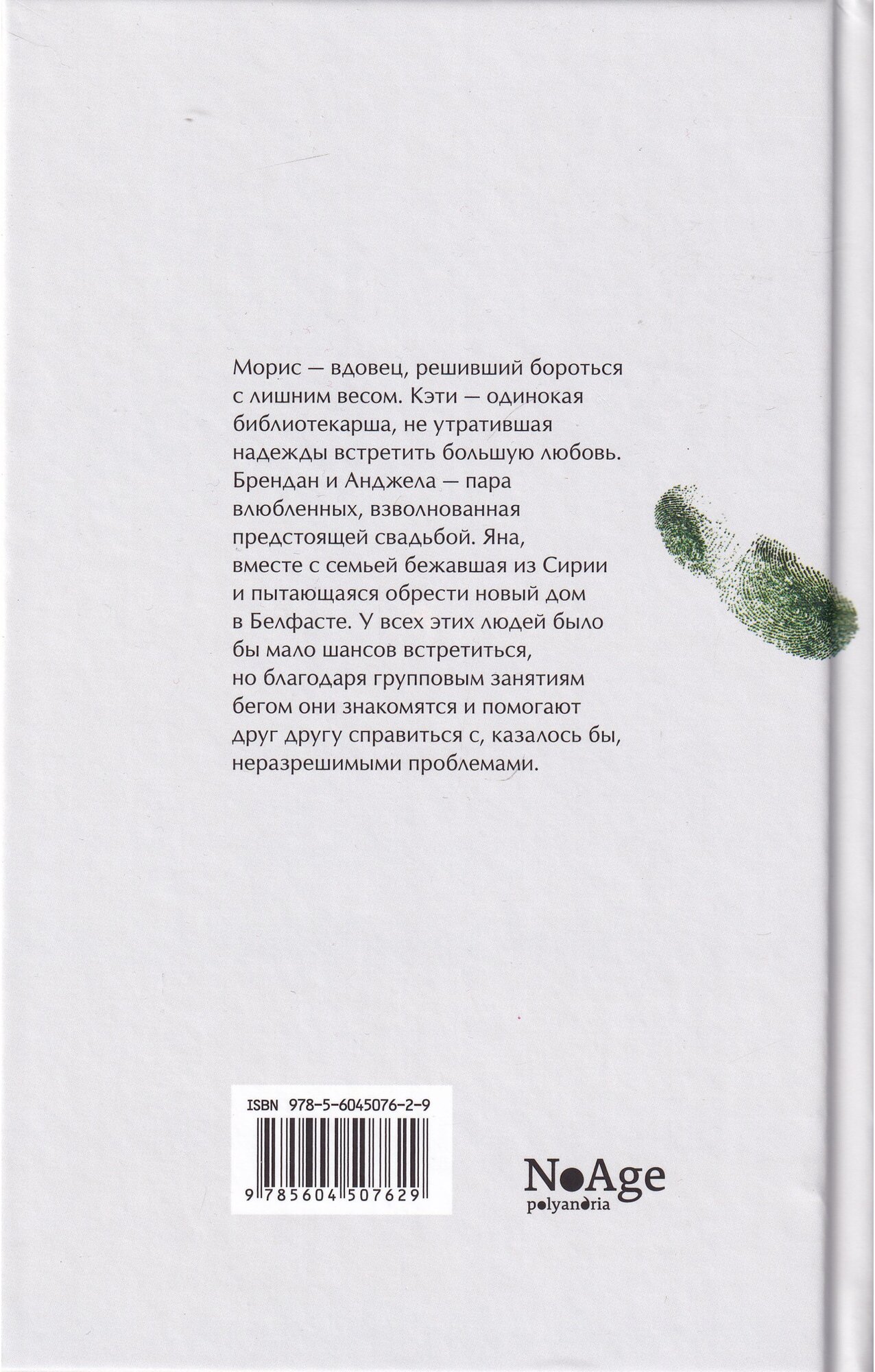 Морис — вдовец, решивший бороться с лишним весом. Кэти — одинокая библиотекарша, не утратившая надежды встретить большую любовь. Брендан и Анджела — пара влюбленных, взволнованная предстоящей свадьбой. Яна, вместе с семьей бежавшая из Сирии и пытающаяся обрести новый дом в Белфасте. У всех этих людей было бы мало шансов встретиться, но благодаря групповым занятиям бегом они знакомятся и помогают друг другу справиться с, казалось бы, неразрешимыми проблемами.

ISBN 978-5-6045076-2-9
9 785604 507629

NoAge
polyandria